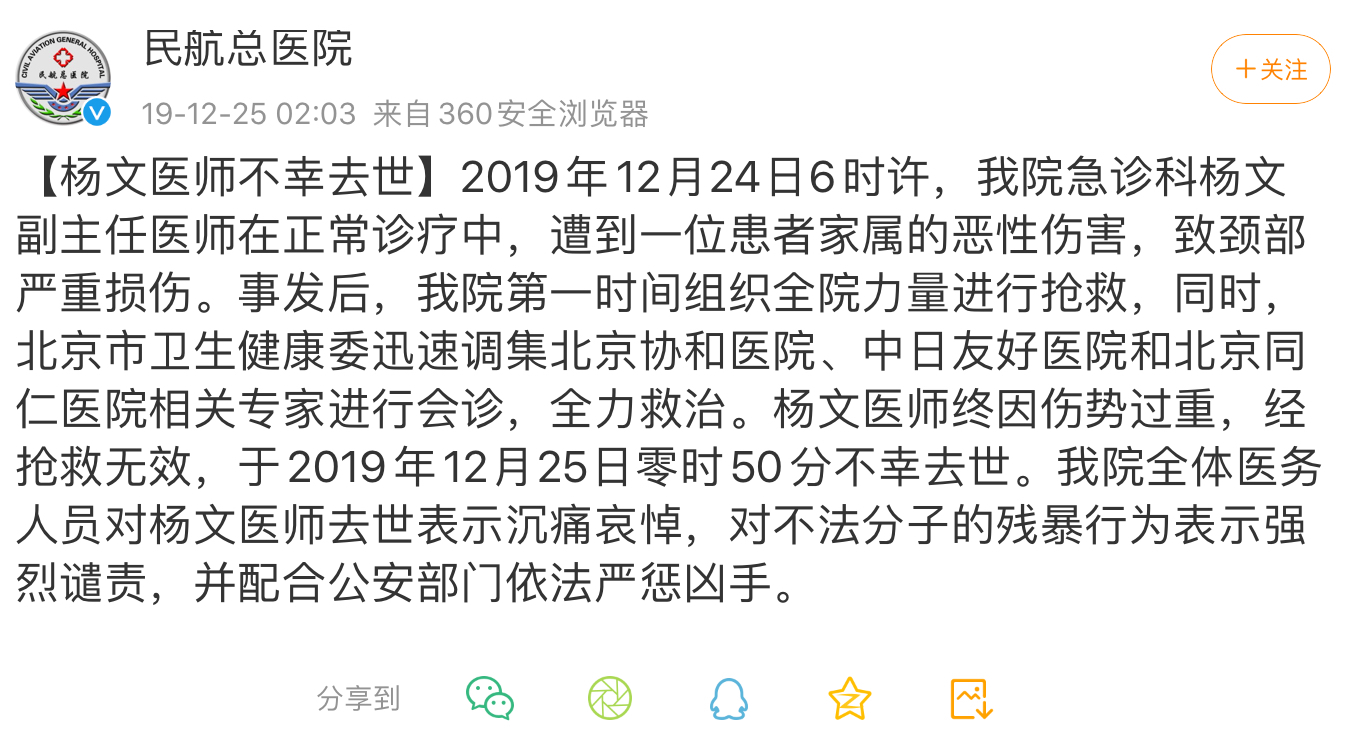 CIVIL AVIATION GENERAL HOSPITAL
民航总医院

民航总医院

+关注

19-12-25 02:03 来自 360安全浏览器

【杨文医师不幸去世】2019年12月24日6时许，我院急诊科杨文副主任医师在正常诊疗中，遭到一位患者家属的恶性伤害，致颈部严重损伤。事发后，我院第一时间组织全院力量进行抢救，同时，北京市卫生健康委迅速调集北京协和医院、中日友好医院和北京同仁医院相关专家进行会诊，全力救治。杨文医师终因伤势过重，经抢救无效，于2019年12月25日零时50分不幸去世。我院全体医务人员对杨文医师去世表示沉痛哀悼，对不法分子的残暴行为表示强烈谴责，并配合公安部门依法严惩凶手。

分享到